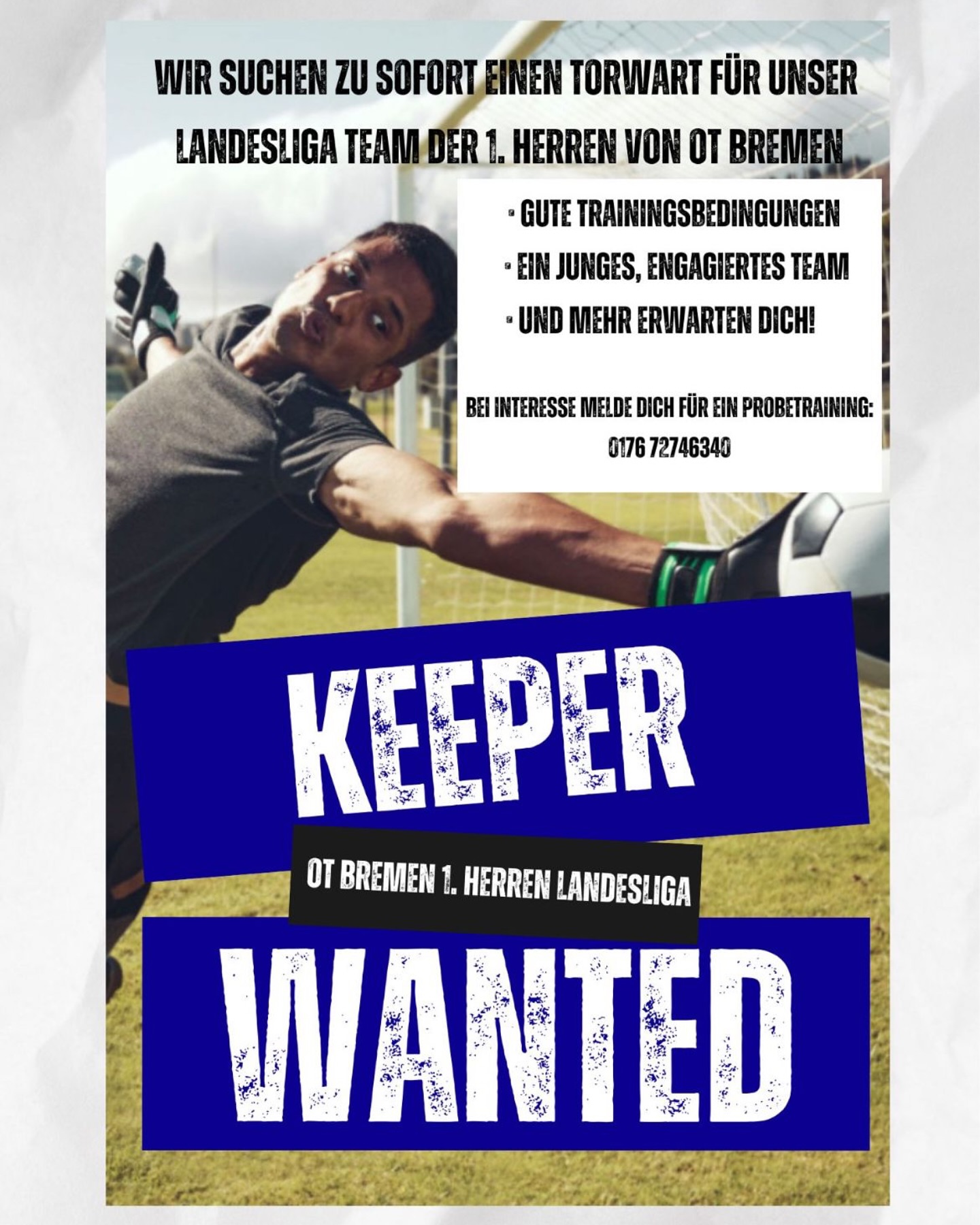 WIR SUCHEN ZU SOFORT EINEN TORWART FÜR UNSER LANDESLIGA TEAM DER 1. HERREN VON OT BREMEN

• GUTE TRAININGSBEDINGUNGEN
• EIN JUNGES, ENGAGIERTES TEAM
• UND MEHR ERWARTEN DICH!

BEI INTERESSE MELDE DICH FÜR EIN PROBETRAINING:
0176 72746340

KEEPER

OT BREMEN 1. HERREN LANDESLIGA

WANTED